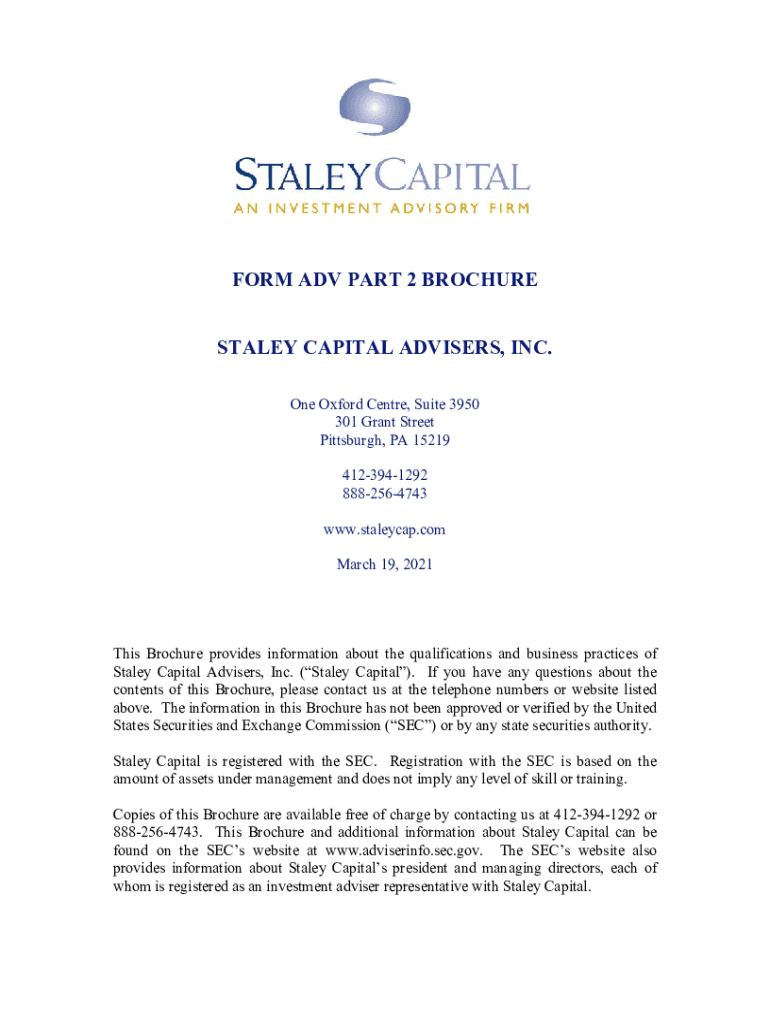 STALEY CAPITAL
AN INVESTMENT ADVISORY FIRM

FORM ADV PART 2 BROCHURE

STALEY CAPITAL ADVISERS, INC.

One Oxford Centre, Suite 3950
301 Grant Street
Pittsburgh, PA 15219

412-394-1292
888-256-4743

www.staleycap.com

March 19, 2021

This Brochure provides information about the qualifications and business practices of Staley Capital Advisers, Inc. ("Staley Capital"). If you have any questions about the contents of this Brochure, please contact us at the telephone numbers or website listed above. The information in this Brochure has not been approved or verified by the United States Securities and Exchange Commission ("SEC") or by any state securities authority.

Staley Capital is registered with the SEC. Registration with the SEC is based on the amount of assets under management and does not imply any level of skill or training.

Copies of this Brochure are available free of charge by contacting us at 412-394-1292 or 888-256-4743. This Brochure and additional information about Staley Capital can be found on the SEC's website at www.adviserinfo.sec.gov. The SEC's website also provides information about Staley Capital's president and managing directors, each of whom is registered as an investment adviser representative with Staley Capital.